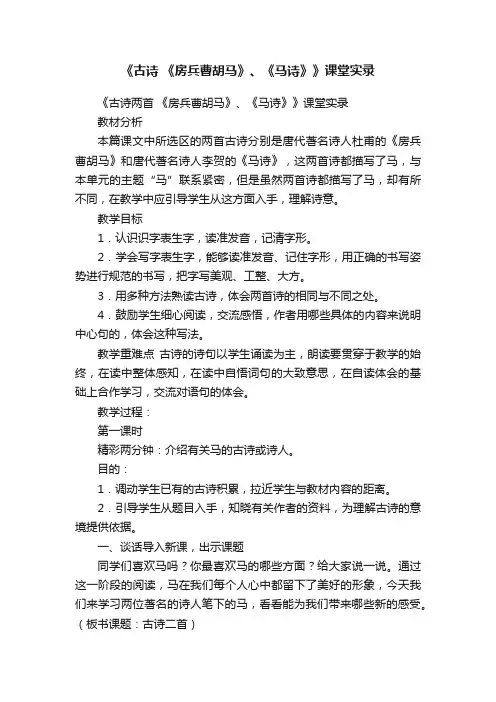 《古诗 《房兵曹胡马》、《马诗》》课堂实录

《古诗两首 《房兵曹胡马》、《马诗》》课堂实录

教材分析

本篇课文中所选区的两首古诗分别是唐代著名诗人杜甫的《房兵曹胡马》和唐代著名诗人李贺的《马诗》，这两首诗都描写了马，与本单元的主题“马”联系紧密，但是虽然两首诗都描写了马，却有所不同，在教学中应引导学生从这方面入手，理解诗意。

教学目标

1．认识识字表生字，读准发音，记清字形。

2．学会写字表生字，能够读准发音、记住字形，用正确的书写姿势进行规范的书写，把字写美观、工整、大方。

3．用多种方法熟读古诗，体会两首诗的相同与不同之处。

4．鼓励学生细心阅读，交流感悟，作者用哪些具体的内容来说明中心句的，体会这种写法。

教学重难点 古诗的诗句以学生诵读为主，朗读要贯穿于教学的始终，在读中整体感知，在读中自悟词句的大致意思，在自读体会的基础上合作学习，交流对语句的体会。

教学过程：

第一课时

精彩两分钟：介绍有关马的古诗或诗人。

目的：

1．调动学生已有的古诗积累，拉近学生与教材内容的距离。

2．引导学生从题目入手，知晓有关作者的资料，为理解古诗的意境提供依据。

一、谈话导入新课，出示课题

同学们喜欢马吗？你最喜欢马的哪些方面？给大家说一说。通过这一阶段的阅读，马在我们每个人心中都留下了美好的形象，今天我们来学习两位著名的诗人笔下的马，看看能为我们带来哪些新的感受。（板书课题：古诗二首）